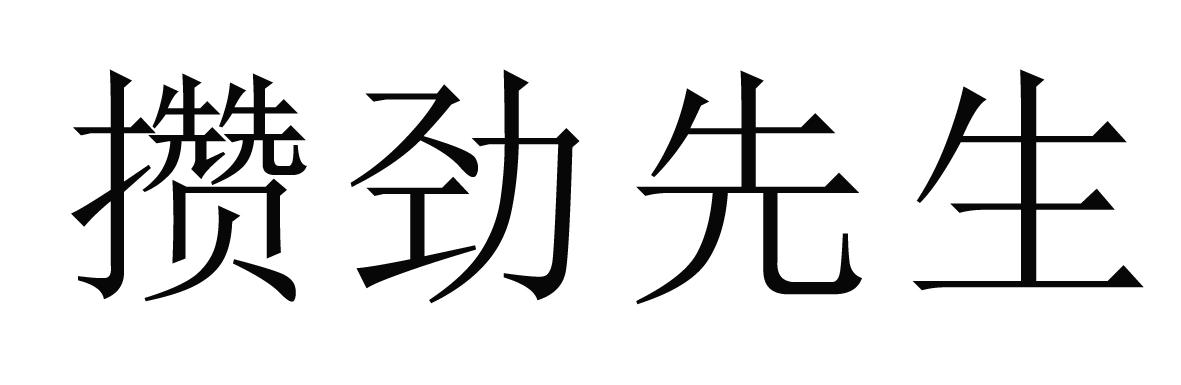 攒劲先生